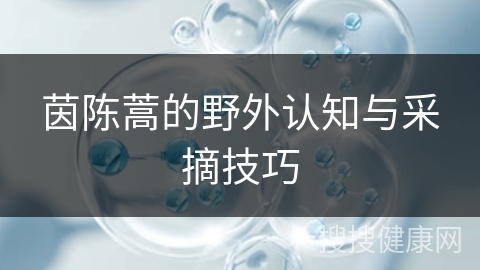 茵陈蒿的野外认知与采摘技巧

搜搜健康网